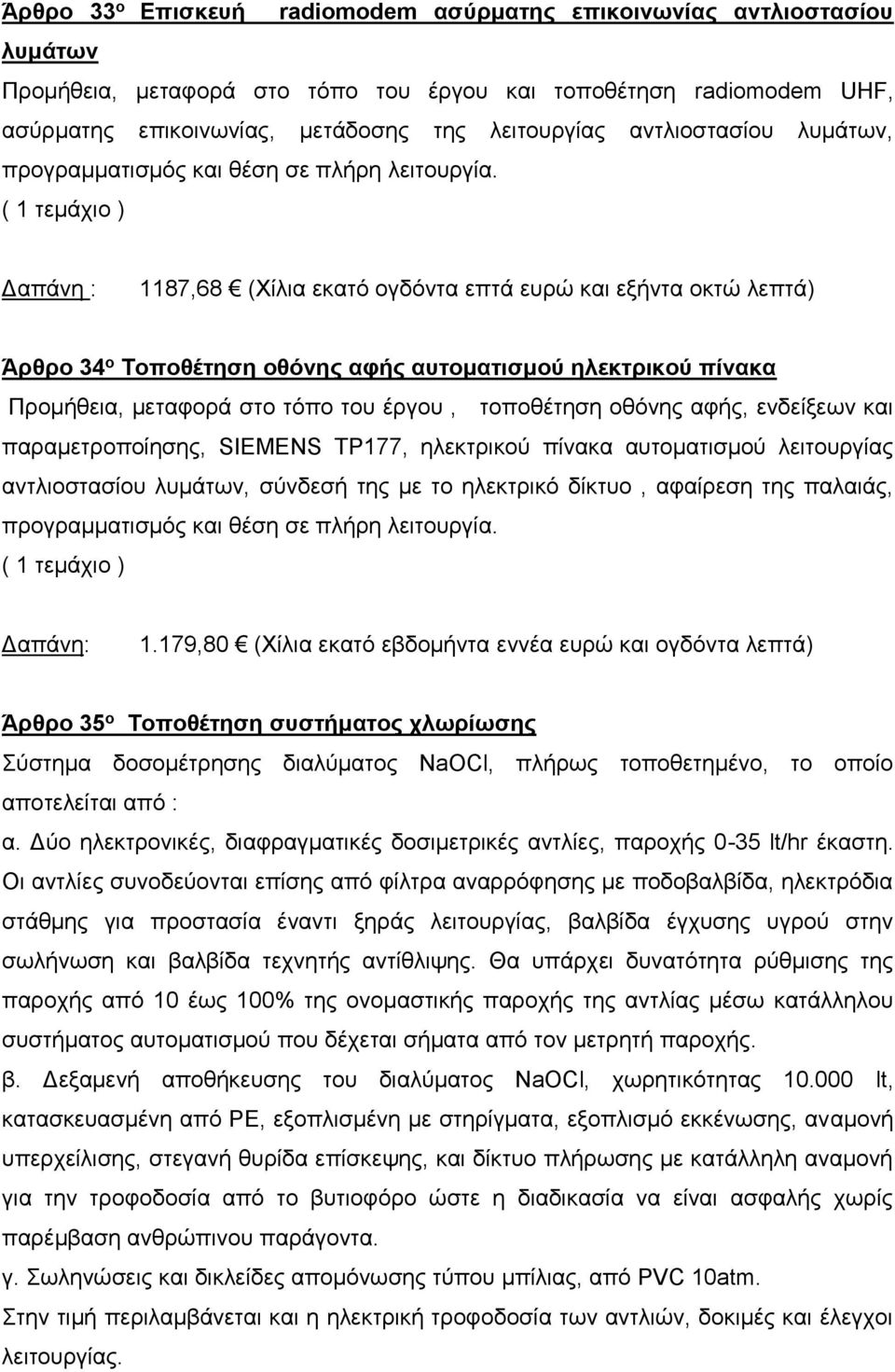 Άρθρο 33ο Επισκευή radiomodem ασύρματης επικοινωνίας αντλιοστασίου λυμάτων

Προμήθεια, μεταφορά στο τόπο του έργου και τοποθέτηση radiomodem UHF, ασύρματης επικοινωνίας, μετάδοσης της λειτουργίας αντλιοστασίου λυμάτων, προγραμματισμός και θέση σε πλήρη λειτουργία.
( 1 τεμάχιο )

Δαπάνη : 1187,68 € (Χίλια εκατό ογδόντα επτά ευρώ και εξήντα οκτώ λεπτά)

Άρθρο 34ο Τοποθέτηση οθόνης αφής αυτοματισμού ηλεκτρικού πίνακα

Προμήθεια, μεταφορά στο τόπο του έργου , τοποθέτηση οθόνης αφής, ενδείξεων και παραμετροποίησης, SIEMENS TP177, ηλεκτρικού πίνακα αυτοματισμού λειτουργίας αντλιοστασίου λυμάτων, σύνδεσή της με το ηλεκτρικό δίκτυο , αφαίρεση της παλαιάς, προγραμματισμός και θέση σε πλήρη λειτουργία.
( 1 τεμάχιο )

Δαπάνη: 1.179,80 € (Χίλια εκατό εβδομήντα εννέα ευρώ και ογδόντα λεπτά)

Άρθρο 35ο Τοποθέτηση συστήματος χλωρίωσης

Σύστημα δοσομέτρησης διαλύματος NaOCl, πλήρως τοποθετημένο, το οποίο αποτελείται από :
α. Δύο ηλεκτρονικές, διαφραγματικές δοσιμετρικές αντλίες, παροχής 0-35 lt/hr έκαστη. Οι αντλίες συνοδεύονται επίσης από φίλτρα αναρρόφησης με ποδοβαλβίδα, ηλεκτρόδια στάθμης για προστασία έναντι ξηράς λειτουργίας, βαλβίδα έγχυσης υγρού στην σωλήνωση και βαλβίδα τεχνητής αντίθλιψης. Θα υπάρχει δυνατότητα ρύθμισης της παροχής από 10 έως 100% της ονομαστικής παροχής της αντλίας μέσω κατάλληλου συστήματος αυτοματισμού που δέχεται σήματα από τον μετρητή παροχής.
β. Δεξαμενή αποθήκευσης του διαλύματος NaOCl, χωρητικότητας 10.000 lt, κατασκευασμένη από PE, εξοπλισμένη με στηρίγματα, εξοπλισμό εκκένωσης, αναμονή υπερχείλισης, στεγανή θυρίδα επίσκεψης, και δίκτυο πλήρωσης με κατάλληλη αναμονή για την τροφοδοσία από το βυτιοφόρο ώστε η διαδικασία να είναι ασφαλής χωρίς παρέμβαση ανθρώπινου παράγοντα.
γ. Σωληνώσεις και δικλείδες απομόνωσης τύπου μπίλιας, από PVC 10atm.
Στην τιμή περιλαμβάνεται και η ηλεκτρική τροφοδοσία των αντλιών, δοκιμές και έλεγχοι λειτουργίας.